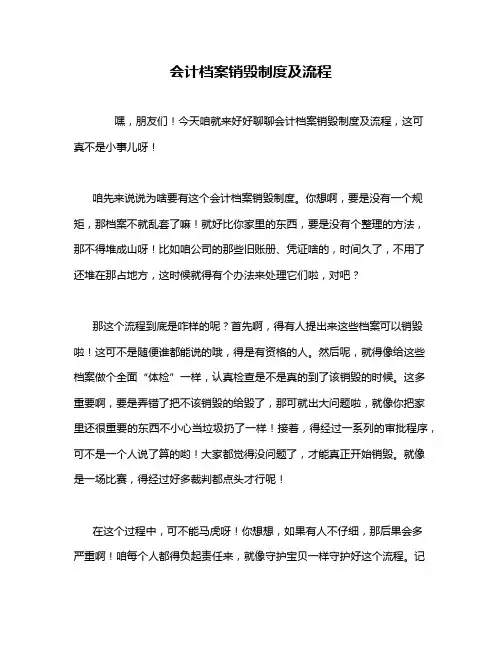 会计档案销毁制度及流程

嘿，朋友们！今天咱就来好好聊聊会计档案销毁制度及流程，这可真不是小事儿呀！

咱先来说说为啥要有这个会计档案销毁制度。你想啊，要是没有一个规矩，那档案不就乱套了嘛！就好比你家里的东西，要是没有个整理的方法，那不得堆成山呀！比如咱公司的那些旧账册、凭证啥的，时间久了，不用了还堆在那占地方，这时候就得有个办法来处理它们啦，对吧？

那这个流程到底是咋样的呢？首先啊，得有人提出来这些档案可以销毁啦！这可不是随便谁都能说的哦，得是有资格的人。然后呢，就得像给这些档案做个全面“体检”一样，认真检查是不是真的到了该销毁的时候。这多重要啊，要是弄错了把不该销毁的给毁了，那可就出大问题啦，就像你把家里还很重要的东西不小心当垃圾扔了一样！接着，得经过一系列的审批程序，可不是一个人说了算的哟！大家都觉得没问题了，才能真正开始销毁。就像是一场比赛，得经过好多裁判都点头才行呢！

在这个过程中，可不能马虎呀！你想想，如果有人不仔细，那后果会多严重啊！咱每个人都得负起责任来，就像守护宝贝一样守护好这个流程。记